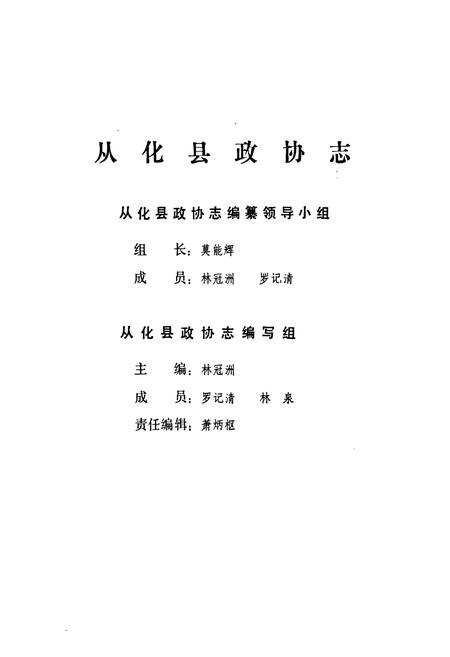 从化县政协志

从化县政协志编纂领导小组

组　长：莫能辉

成　员：林冠洲　罗记清

从化县政协志编写组

主　编：林冠洲

成　员：罗记清　林　泉

责任编辑：萧炳枢